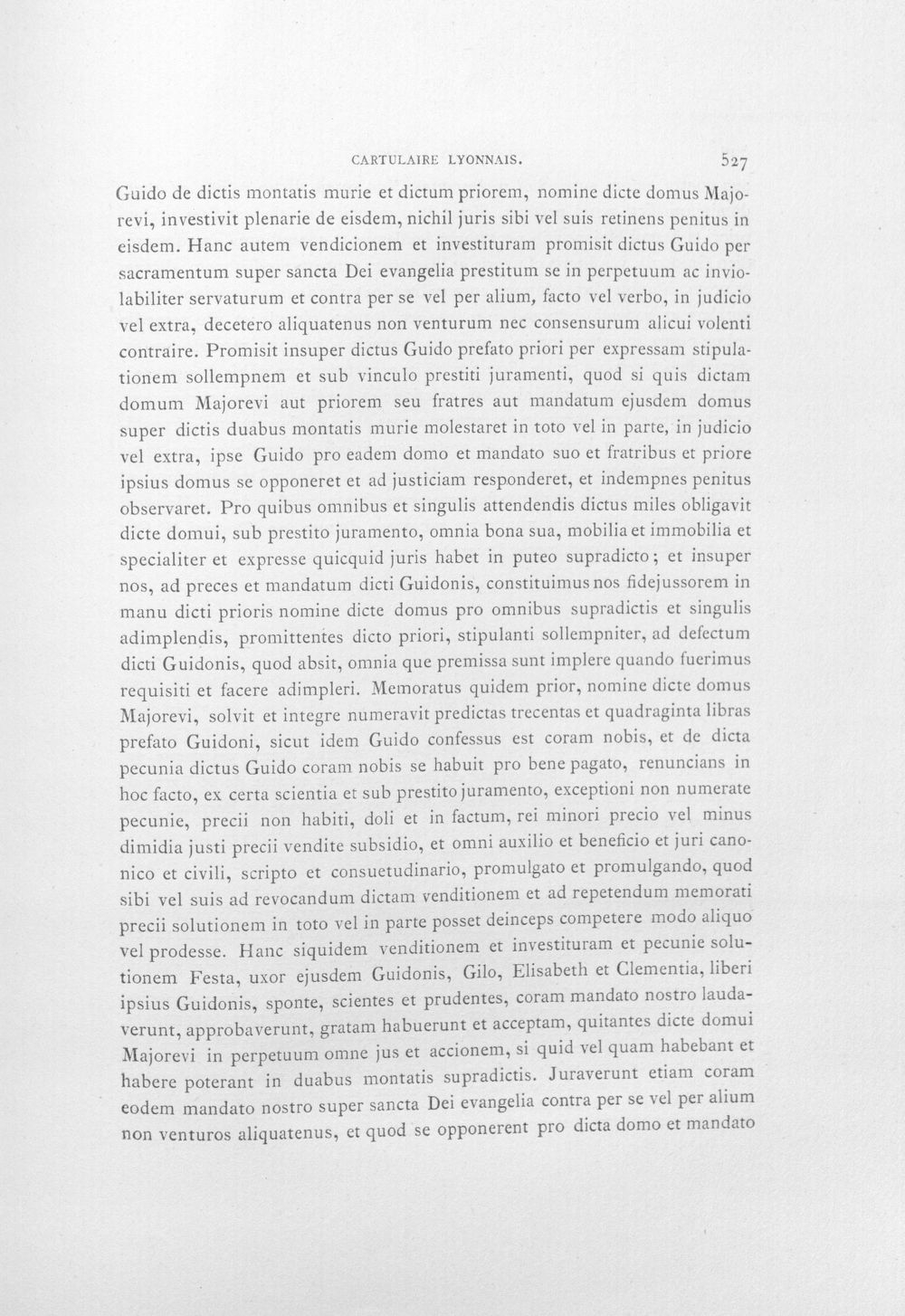 CARTULAIRE LYONNAIS. 527

Guido de dictis montatis murie et dictum priorem, nomine dicte domus Majorevi, investivit plenarie de eisdem, nichil juris sibi vel suis retinens penitus in eisdem. Hanc autem vendicionem et investituram promisit dictus Guido per sacramentum super sancta Dei evangelia prestitum se in perpetuum ac inviolabiliter servaturum et contra per se vel per alium, facto vel verbo, in judicio vel extra, decetero aliquatenus non venturum nec consensurum alicui volenti contraire. Promisit insuper dictus Guido prefato priori per expressam stipulationem sollempnem et sub vinculo prestiti juramenti, quod si quis dictam domum Majorevi aut priorem seu fratres aut mandatum ejusdem domus super dictis duabus montatis murie molestaret in toto vel in parte, in judicio vel extra, ipse Guido pro eadem domo et mandato suo et fratribus et priore ipsius domus se opponeret et ad justiciam responderet, et indempnes penitus observaret. Pro quibus omnibus et singulis attendendis dictus miles obligavit dicte domui, sub prestito juramento, omnia bona sua, mobilia et immobilia et specialiter et expresse quicquid juris habet in puteo supradicto; et insuper nos, ad preces et mandatum dicti Guidonis, constituimus nos fidejussorem in manu dicti prioris nomine dicte domus pro omnibus supradictis et singulis adimplendis, promittentes dicto priori, stipulanti sollempniter, ad defectum dicti Guidonis, quod absit, omnia que premissa sunt implere quando fuerimus requisiti et facere adimpleri. Memoratus quidem prior, nomine dicte domus Majorevi, solvit et integre numeravit predictas trecentas et quadraginta libras prefato Guidoni, sicut idem Guido confessus est coram nobis, et de dicta pecunia dictus Guido coram nobis se habuit pro bene pagato, renuncians in hoc facto, ex certa scientia et sub prestito juramento, exceptioni non numerate pecunie, precii non habiti, doli et in factum, rei minori precio vel minus dimidia justi precii vendite subsidio, et omni auxilio et beneficio et juri canonico et civili, scripto et consuetudinario, promulgato et promulgando, quod sibi vel suis ad revocandum dictam venditionem et ad repetendum memorati precii solutionem in toto vel in parte posset deinceps competere modo aliquo vel prodesse. Hanc siquidem venditionem et investituram et pecunie solutionem Festa, uxor ejusdem Guidonis, Gilo, Elisabeth et Clementia, liberi ipsius Guidonis, sponte, scientes et prudentes, coram mandato nostro laudaverunt, approbaverunt, gratam habuerunt et acceptam, quitantes dicte domui Majorevi in perpetuum omne jus et accionem, si quid vel quam habebant et habere poterant in duabus montatis supradictis. Juraverunt etiam coram eodem mandato nostro super sancta Dei evangelia contra per se vel per alium non venturos aliquatenus, et quod se opponerent pro dicta domo et mandato